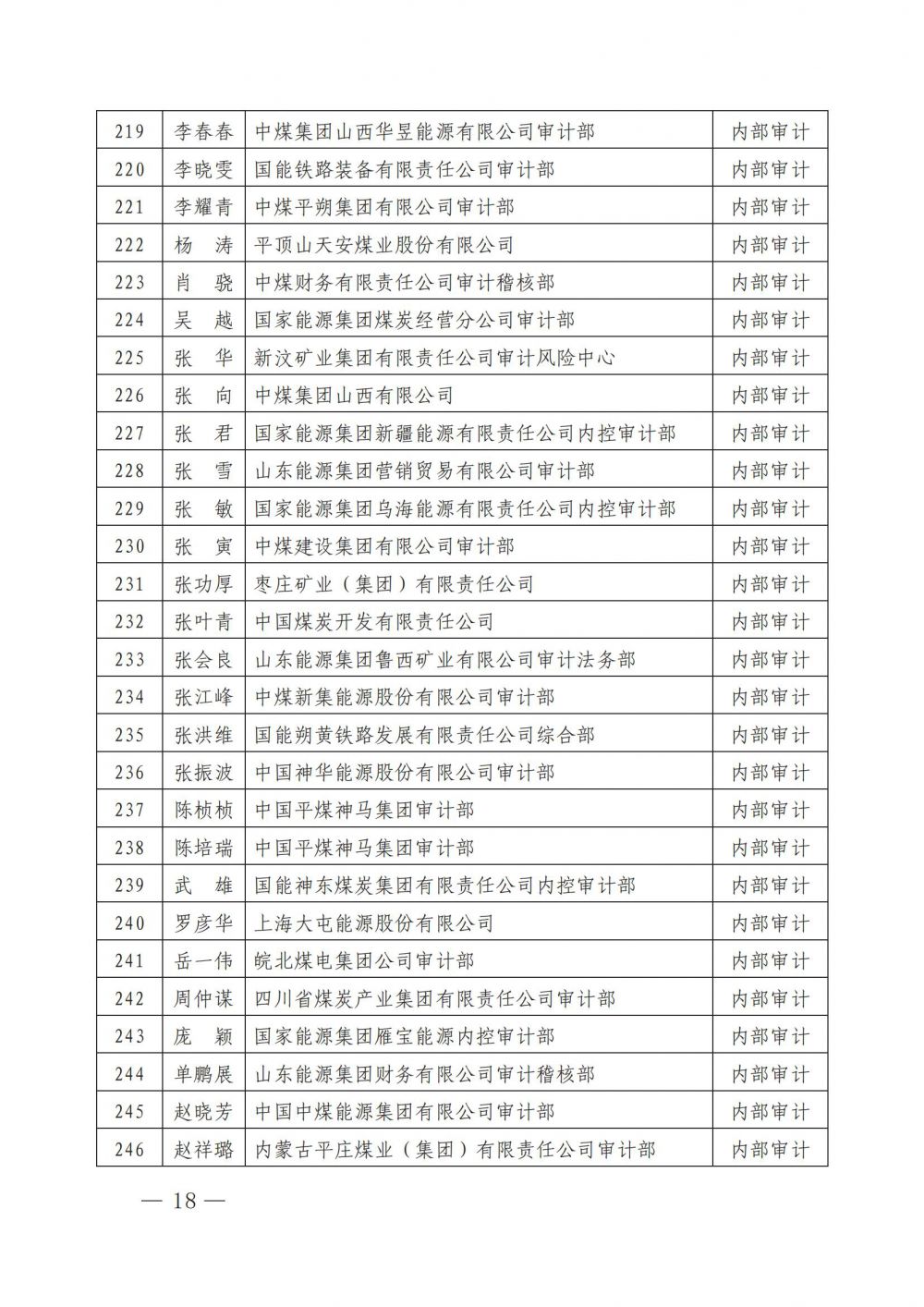 | 219 | 李春春 | 中煤集团山西华昱能源有限公司审计部 | 内部审计 |
|---|---|---|---|
| 220 | 李晓雯 | 国能铁路装备有限责任公司审计部 | 内部审计 |
| 221 | 李耀青 | 中煤平朔集团有限公司审计部 | 内部审计 |
| 222 | 杨　涛 | 平顶山天安煤业股份有限公司 | 内部审计 |
| 223 | 肖　骁 | 中煤财务有限责任公司审计稽核部 | 内部审计 |
| 224 | 吴　越 | 国家能源集团煤炭经营分公司审计部 | 内部审计 |
| 225 | 张　华 | 新汶矿业集团有限责任公司审计风险中心 | 内部审计 |
| 226 | 张　向 | 中煤集团山西有限公司 | 内部审计 |
| 227 | 张　君 | 国家能源集团新疆能源有限责任公司内控审计部 | 内部审计 |
| 228 | 张　雪 | 山东能源集团营销贸易有限公司审计部 | 内部审计 |
| 229 | 张　敏 | 国家能源集团乌海能源有限责任公司内控审计部 | 内部审计 |
| 230 | 张　寅 | 中煤建设集团有限公司审计部 | 内部审计 |
| 231 | 张功厚 | 枣庄矿业（集团）有限责任公司 | 内部审计 |
| 232 | 张叶青 | 中国煤炭开发有限责任公司 | 内部审计 |
| 233 | 张会良 | 山东能源集团鲁西矿业有限公司审计法务部 | 内部审计 |
| 234 | 张江峰 | 中煤新集能源股份有限公司审计部 | 内部审计 |
| 235 | 张洪维 | 国能朔黄铁路发展有限责任公司综合部 | 内部审计 |
| 236 | 张振波 | 中国神华能源股份有限公司审计部 | 内部审计 |
| 237 | 陈桢桢 | 中国平煤神马集团审计部 | 内部审计 |
| 238 | 陈培瑞 | 中国平煤神马集团审计部 | 内部审计 |
| 239 | 武　雄 | 国能神东煤炭集团有限责任公司内控审计部 | 内部审计 |
| 240 | 罗彦华 | 上海大屯能源股份有限公司 | 内部审计 |
| 241 | 岳一伟 | 皖北煤电集团公司审计部 | 内部审计 |
| 242 | 周仲谋 | 四川省煤炭产业集团有限责任公司审计部 | 内部审计 |
| 243 | 庞　颖 | 国家能源集团雁宝能源内控审计部 | 内部审计 |
| 244 | 单鹏展 | 山东能源集团财务有限公司审计稽核部 | 内部审计 |
| 245 | 赵晓芳 | 中国中煤能源集团有限公司审计部 | 内部审计 |
| 246 | 赵祥璐 | 内蒙古平庄煤业（集团）有限责任公司审计部 | 内部审计 |

— 18 —